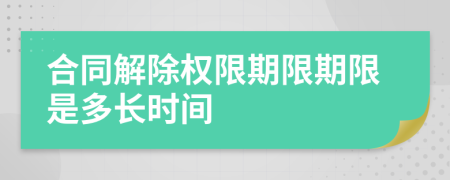 合同解除权限期限期限是多长时间